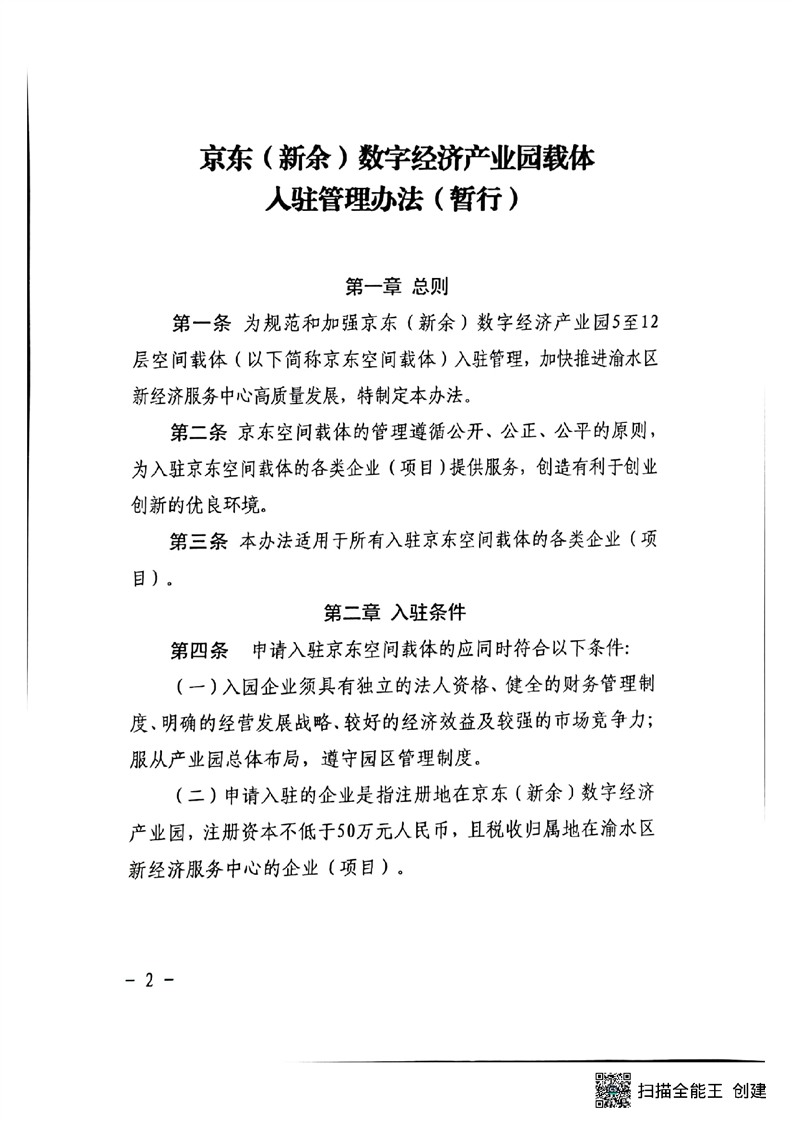 京东（新余）数字经济产业园载体
入驻管理办法（暂行）

第一章 总则

第一条 为规范和加强京东（新余）数字经济产业园5至12层空间载体（以下简称京东空间载体）入驻管理，加快推进渝水区新经济服务中心高质量发展，特制定本办法。

第二条 京东空间载体的管理遵循公开、公正、公平的原则，为入驻京东空间载体的各类企业（项目）提供服务，创造有利于创业创新的优良环境。

第三条 本办法适用于所有入驻京东空间载体的各类企业（项目）。

第二章 入驻条件

第四条 申请入驻京东空间载体的应同时符合以下条件：

（一）入园企业须具有独立的法人资格、健全的财务管理制度、明确的经营发展战略、较好的经济效益及较强的市场竞争力；服从产业园总体布局，遵守园区管理制度。

（二）申请入驻的企业是指注册地在京东（新余）数字经济产业园，注册资本不低于50万元人民币，且税收归属地在渝水区新经济服务中心的企业（项目）。

- 2 -

扫描全能王 创建